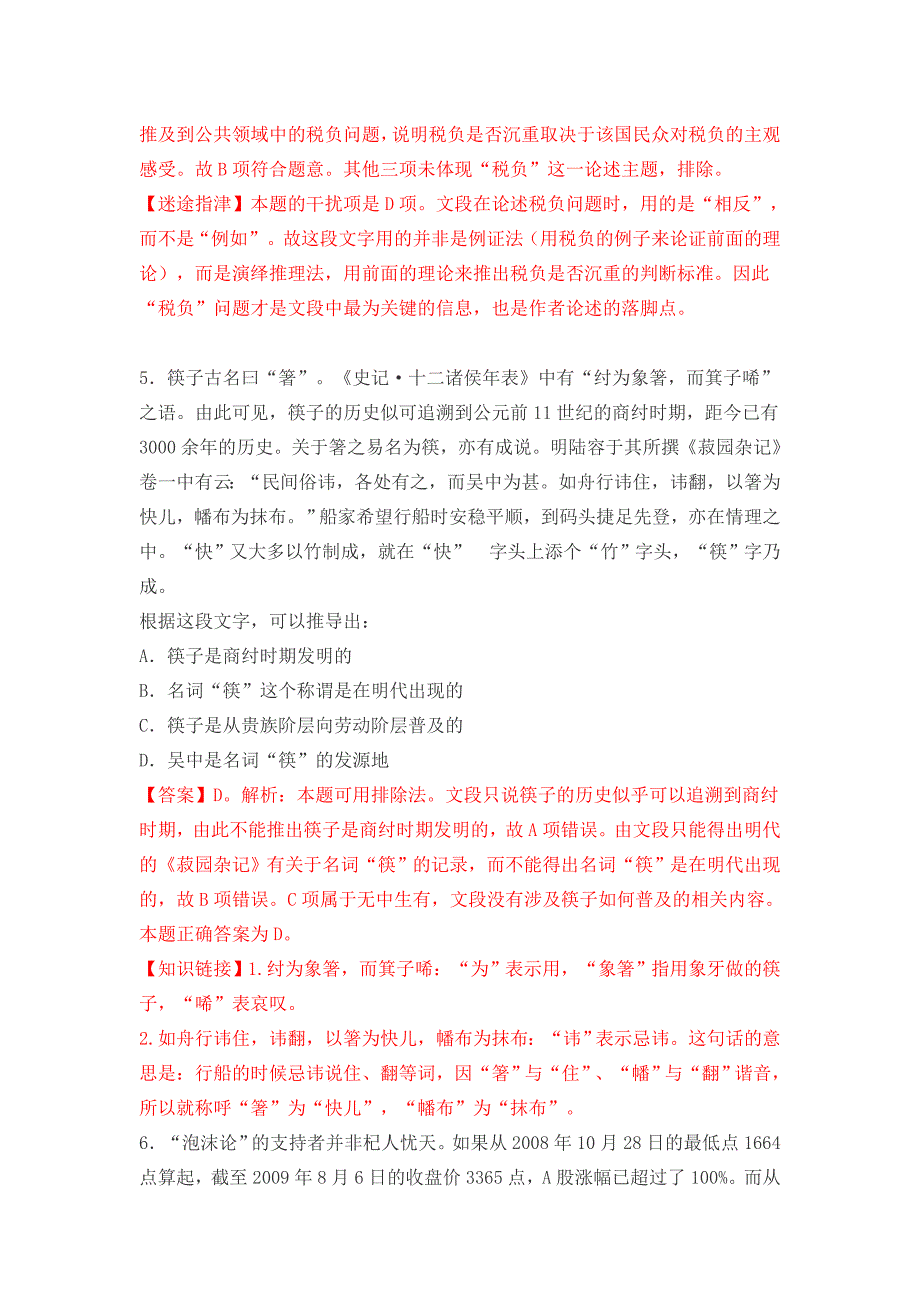 推及到公共领域中的税负问题，说明税负是否沉重取决于该国民众对税负的主观感受。故 B 项符合题意。其他三项未体现“税负”这一论述主题，排除。

【迷途指津】本题的干扰项是 D 项。文段在论述税负问题时，用的是“相反”，而不是“例如”。故这段文字用的并非是例证法（用税负的例子来论证前面的理论），而是演绎推理法，用前面的理论来推出税负是否沉重的判断标准。因此“税负”问题才是文段中最为关键的信息，也是作者论述的落脚点。

5．筷子古名曰“箸”。《史记·十二诸侯年表》中有“纣为象箸，而箕子唏”之语。由此可见，筷子的历史似可追溯到公元前 11 世纪的商纣时期，距今已有 3000 余年的历史。关于箸之易名为筷，亦有成说。明陆容于其所撰《菽园杂记》卷一中有云：“民间俗讳，各处有之，而吴中为甚。如舟行讳住，讳翻，以箸为快儿，幡布为抹布。”船家希望行船时安稳平顺，到码头捷足先登，亦在情理之中。“快”又大多以竹制成，就在“快”　字头上添个“竹”字头，“筷”字乃成。

根据这段文字，可以推导出：

A．筷子是商纣时期发明的

B．名词“筷”这个称谓是在明代出现的

C．筷子是从贵族阶层向劳动阶层普及的

D．吴中是名词“筷”的发源地

【答案】D。解析：本题可用排除法。文段只说筷子的历史似乎可以追溯到商纣时期，由此不能推出筷子是商纣时期发明的，故 A 项错误。由文段只能得出明代的《菽园杂记》有关于名词“筷”的记录，而不能得出名词“筷”是在明代出现的，故 B 项错误。C 项属于无中生有，文段没有涉及筷子如何普及的相关内容。本题正确答案为 D。

【知识链接】1.纣为象箸，而箕子唏：“为”表示用，“象箸”指用象牙做的筷子，“唏”表哀叹。

2.如舟行讳住，讳翻，以箸为快儿，幡布为抹布：“讳”表示忌讳。这句话的意思是：行船的时候忌讳说住、翻等词，因“箸”与“住”、“幡”与“翻”谐音，所以就称呼“箸”为“快儿”，“幡布”为“抹布”。

6．“泡沫论”的支持者并非杞人忧天。如果从 2008 年 10 月 28 日的最低点 1664 点算起，截至 2009 年 8 月 6 日的收盘价 3365 点，A 股涨幅已超过了 100%。而从